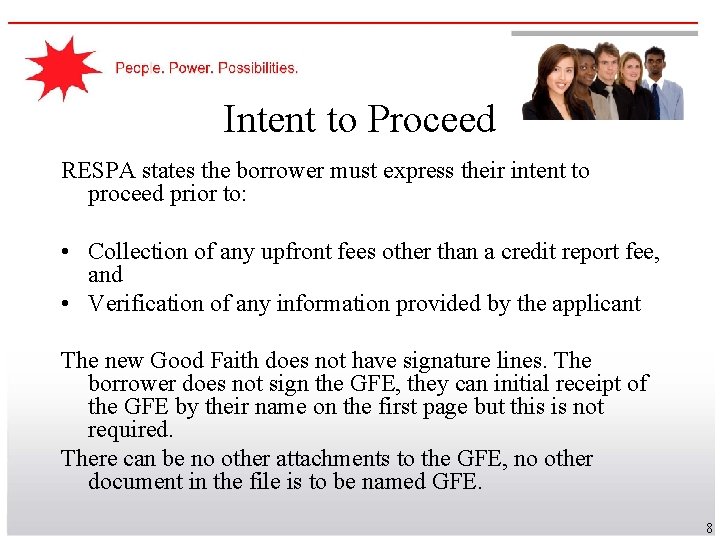 People. Power. Possibilities.

Intent to Proceed

RESPA states the borrower must express their intent to proceed prior to:

• Collection of any upfront fees other than a credit report fee, and
• Verification of any information provided by the applicant

The new Good Faith does not have signature lines. The borrower does not sign the GFE, they can initial receipt of the GFE by their name on the first page but this is not required.

There can be no other attachments to the GFE, no other document in the file is to be named GFE.

8